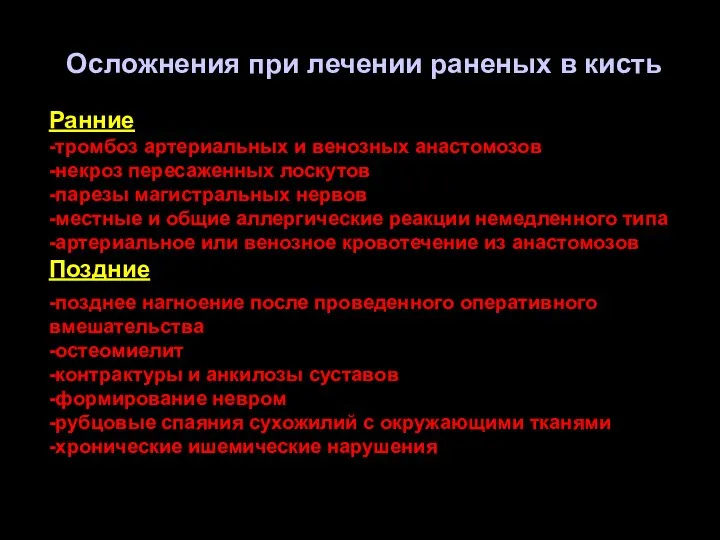 Осложнения при лечении раненых в кисть

Ранние
-тромбоз артериальных и венозных анастомозов
-некроз пересаженных лоскутов
-парезы магистральных нервов
-местные и общие аллергические реакции немедленного типа
-артериальное или венозное кровотечение из анастомозов

Поздние
-позднее нагноение после проведенного оперативного вмешательства
-остеомиелит
-контрактуры и анкилозы суставов
-формирование невром
-рубцовые спаяния сухожилий с окружающими тканями
-хронические ишемические нарушения